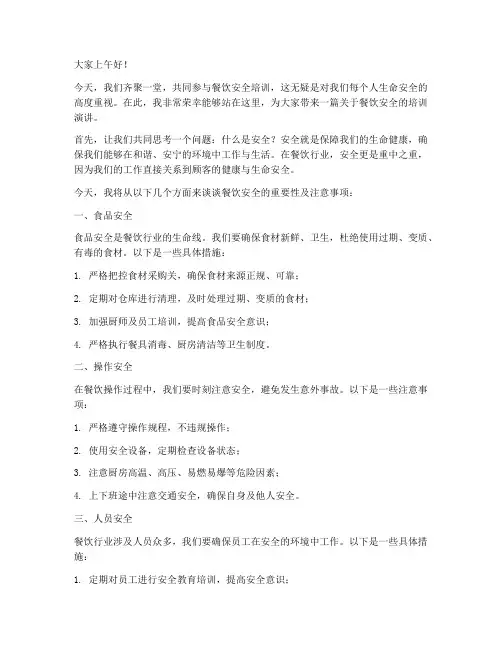 大家上午好！

今天，我们齐聚一堂，共同参与餐饮安全培训，这无疑是对我们每个人生命安全的高度重视。在此，我非常荣幸能够站在这里，为大家带来一篇关于餐饮安全的培训演讲。

首先，让我们共同思考一个问题：什么是安全？安全就是保障我们的生命健康，确保我们能够在和谐、安宁的环境中工作与生活。在餐饮行业，安全更是重中之重，因为我们的工作直接关系到顾客的健康与生命安全。

今天，我将从以下几个方面来谈谈餐饮安全的重要性及注意事项：

一、食品安全

食品安全是餐饮行业的生命线。我们要确保食材新鲜、卫生，杜绝使用过期、变质、有毒的食材。以下是一些具体措施：

1. 严格把控食材采购关，确保食材来源正规、可靠；

2. 定期对仓库进行清理，及时处理过期、变质的食材；

3. 加强厨师及员工培训，提高食品安全意识；

4. 严格执行餐具消毒、厨房清洁等卫生制度。

二、操作安全

在餐饮操作过程中，我们要时刻注意安全，避免发生意外事故。以下是一些注意事项：

1. 严格遵守操作规程，不违规操作；

2. 使用安全设备，定期检查设备状态；

3. 注意厨房高温、高压、易燃易爆等危险因素；

4. 上下班途中注意交通安全，确保自身及他人安全。

三、人员安全

餐饮行业涉及人员众多，我们要确保员工在安全的环境中工作。以下是一些具体措施：

1. 定期对员工进行安全教育培训，提高安全意识；